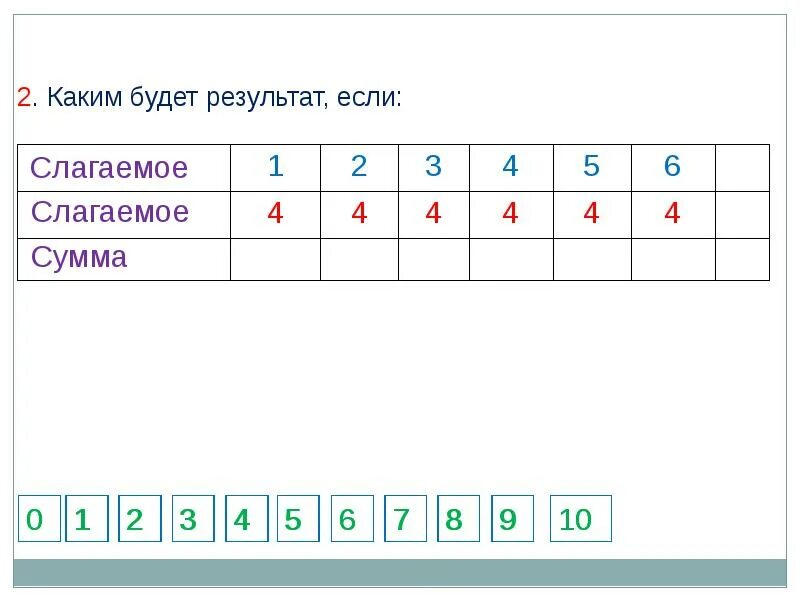 2. Каким будет результат, если:

| Слагаемое | 1 | 2 | 3 | 4 | 5 | 6 |  |
|---|---|---|---|---|---|---|---|
| Слагаемое | 4 | 4 | 4 | 4 | 4 | 4 |  |
| Сумма |  |  |  |  |  |  |  |

0 1 2 3 4 5 6 7 8 9 10